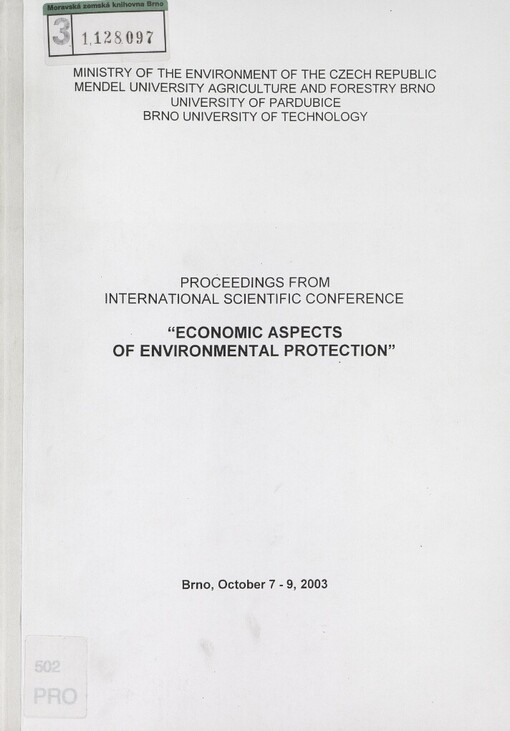 Moravská zemská knihovna Brno
3 1,128097

MINISTRY OF THE ENVIRONMENT OF THE CZECH REPUBLIC
MENDEL UNIVERSITY AGRICULTURE AND FORESTRY BRNO
UNIVERSITY OF PARDUBICE
BRNO UNIVERSITY OF TECHNOLOGY

PROCEEDINGS FROM
INTERNATIONAL SCIENTIFIC CONFERENCE

“ECONOMIC ASPECTS
OF ENVIRONMENTAL PROTECTION”

Brno, October 7 - 9, 2003

502
PRO